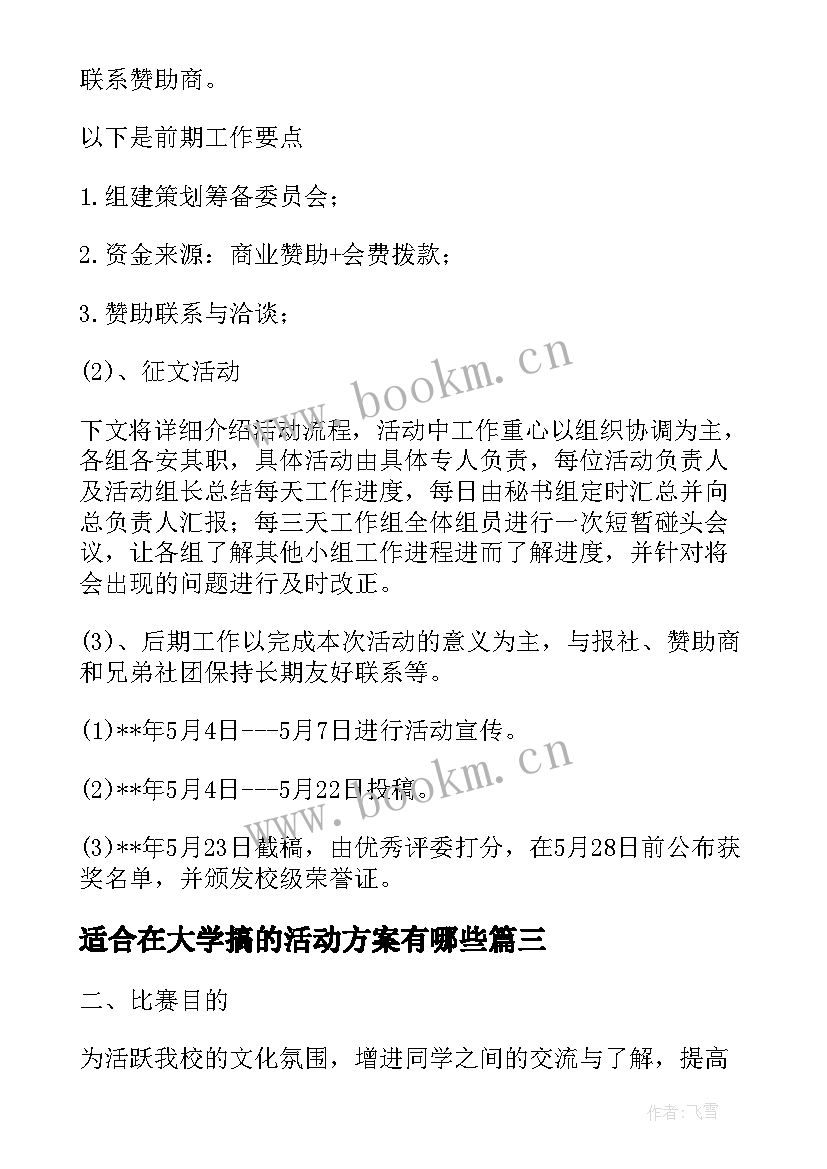 联系赞助商。

以下是前期工作要点

1.组建策划筹备委员会；

2.资金来源：商业赞助+会费拨款；

3.赞助联系与洽谈；

(2)、征文活动

下文将详细介绍活动流程，活动中工作重心以组织协调为主，各组各安其职，具体活动由具体专人负责，每位活动负责人及活动组长总结每天工作进度，每日由秘书组定时汇总并向总负责人汇报；每三天工作组全体组员进行一次短暂碰头会议，让各组了解其他小组工作进程进而了解进度，并针对将会出现的问题进行及时改正。

(3)、后期工作以完成本次活动的意义为主，与报社、赞助商和兄弟社团保持长期友好联系等。

(1)**年5月4日---5月7日进行活动宣传。

(2)**年5月4日---5月22日投稿。

(3)**年5月23日截稿，由优秀评委打分，在5月28日前公布获奖名单，并颁发校级荣誉证。

适合在大学搞的活动方案有哪些篇三

二、比赛目的

为活跃我校的文化氛围，增进同学之间的交流与了解，提高

www.bookm.cn

www.bookm.cn

作者：飞雪